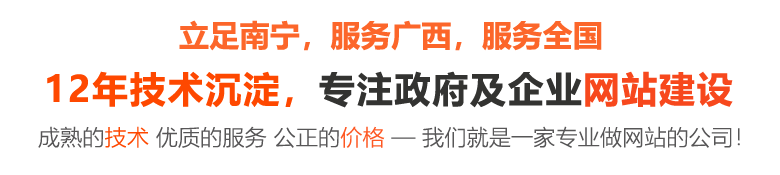 立足南宁，服务广西，服务全国

12年技术沉淀，专注政府及企业网站建设

成熟的技术 优质的服务 公正的价格 — 我们就是一家专业做网站的公司！